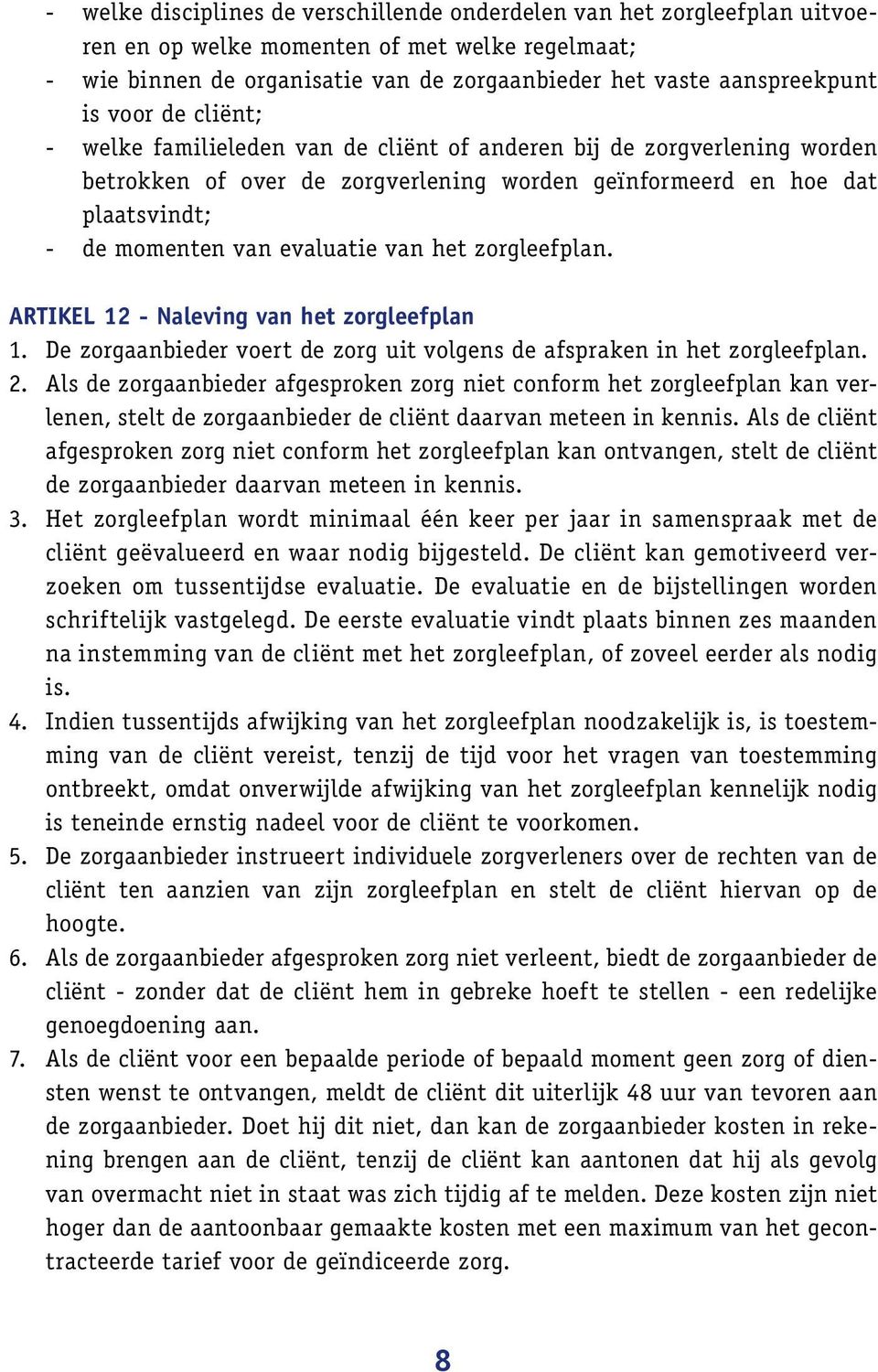 - welke disciplines de verschillende onderdelen van het zorgleefplan uitvoeren en op welke momenten of met welke regelmaat;
- wie binnen de organisatie van de zorgaanbieder het vaste aanspreekpunt is voor de cliënt;
- welke familieleden van de cliënt of anderen bij de zorgverlening worden betrokken of over de zorgverlening worden geïnformeerd en hoe dat plaatsvindt;
- de momenten van evaluatie van het zorgleefplan.

ARTIKEL 12 - Naleving van het zorgleefplan
1. De zorgaanbieder voert de zorg uit volgens de afspraken in het zorgleefplan.
2. Als de zorgaanbieder afgesproken zorg niet conform het zorgleefplan kan verlenen, stelt de zorgaanbieder de cliënt daarvan meteen in kennis. Als de cliënt afgesproken zorg niet conform het zorgleefplan kan ontvangen, stelt de cliënt de zorgaanbieder daarvan meteen in kennis.
3. Het zorgleefplan wordt minimaal één keer per jaar in samenspraak met de cliënt geëvalueerd en waar nodig bijgesteld. De cliënt kan gemotiveerd verzoeken om tussentijdse evaluatie. De evaluatie en de bijstellingen worden schriftelijk vastgelegd. De eerste evaluatie vindt plaats binnen zes maanden na instemming van de cliënt met het zorgleefplan, of zoveel eerder als nodig is.
4. Indien tussentijds afwijking van het zorgleefplan noodzakelijk is, is toestemming van de cliënt vereist, tenzij de tijd voor het vragen van toestemming ontbreekt, omdat onverwijlde afwijking van het zorgleefplan kennelijk nodig is teneinde ernstig nadeel voor de cliënt te voorkomen.
5. De zorgaanbieder instrueert individuele zorgverleners over de rechten van de cliënt ten aanzien van zijn zorgleefplan en stelt de cliënt hiervan op de hoogte.
6. Als de zorgaanbieder afgesproken zorg niet verleent, biedt de zorgaanbieder de cliënt - zonder dat de cliënt hem in gebreke hoeft te stellen - een redelijke genoegdoening aan.
7. Als de cliënt voor een bepaalde periode of bepaald moment geen zorg of diensten wenst te ontvangen, meldt de cliënt dit uiterlijk 48 uur van tevoren aan de zorgaanbieder. Doet hij dit niet, dan kan de zorgaanbieder kosten in rekening brengen aan de cliënt, tenzij de cliënt kan aantonen dat hij als gevolg van overmacht niet in staat was zich tijdig af te melden. Deze kosten zijn niet hoger dan de aantoonbaar gemaakte kosten met een maximum van het gecontracteerde tarief voor de geïndiceerde zorg.

8